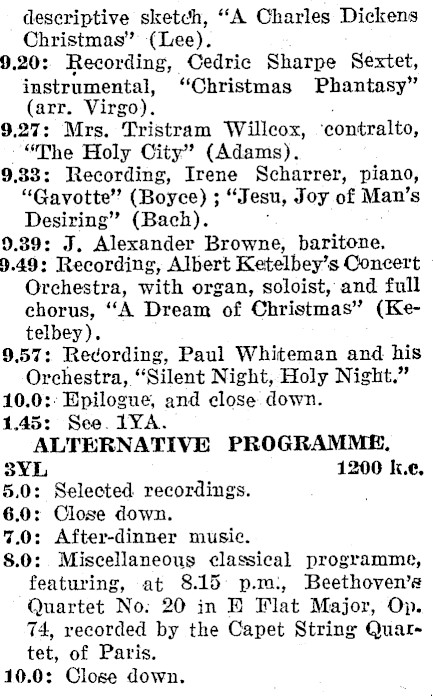 descriptive sketch, "A Charles Dickens Christmas" (Lee).
9.20: Recording, Cedric Sharpe Sextet, instrumental, "Christmas Phantasy" (arr. Virgo).
9.27: Mrs. Tristram Willcox, contralto, "The Holy City" (Adams).
9.33: Recording, Irene Scharrer, piano, "Gavotte" (Boyce); "Jesu, Joy of Man's Desiring" (Bach).
9.39: J. Alexander Browne, baritone.
9.49: Recording, Albert Ketelbey's Concert Orchestra, with organ, soloist, and full chorus, "A Dream of Christmas" (Ketelbey).
9.57: Recording, Paul Whiteman and his Orchestra, "Silent Night, Holy Night."
10.0: Epilogue, and close down.
1.45: See 1YA.
ALTERNATIVE PROGRAMME.
3YL 1200 k.c.
5.0: Selected recordings.
6.0: Close down.
7.0: After-dinner music.
8.0: Miscellaneous classical programme, featuring, at 8.15 p.m., Beethoven's Quartet No. 20 in E Flat Major, Op. 74, recorded by the Capet String Quartet, of Paris.
10.0: Close down.